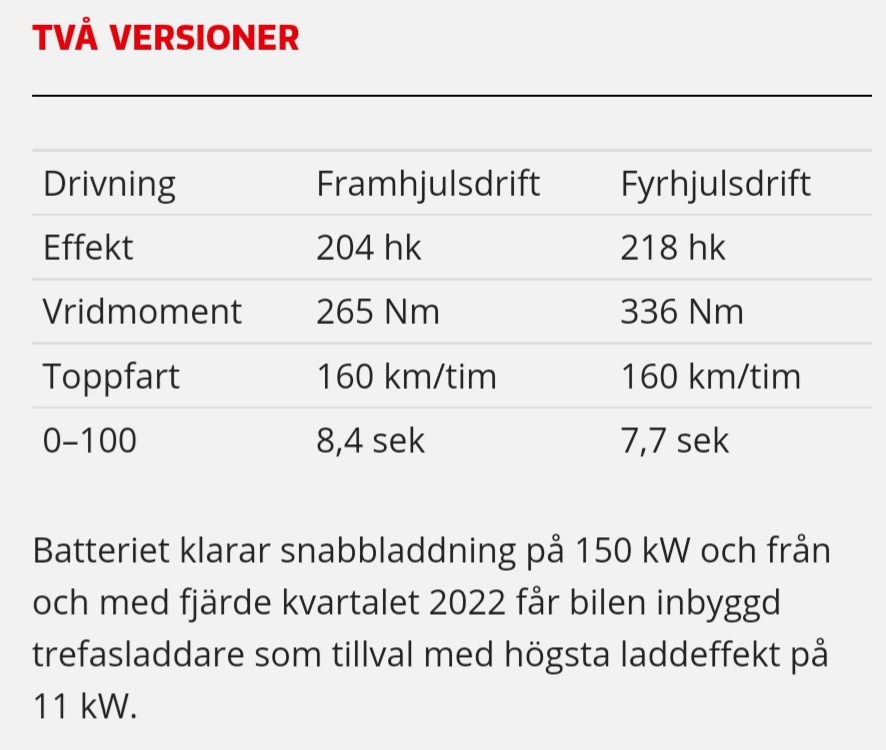 TVÅ VERSIONER

| Drivning | Framhjulsdrift | Fyrhjulsdrift |
|---|---|---|
| Effekt | 204 hk | 218 hk |
| Vridmoment | 265 Nm | 336 Nm |
| Toppfart | 160 km/tim | 160 km/tim |
| 0–100 | 8,4 sek | 7,7 sek |

Batteriet klarar snabbladdning på 150 kW och från och med fjärde kvartalet 2022 får bilen inbyggd trefasladdare som tillval med högsta laddeffekt på 11 kW.